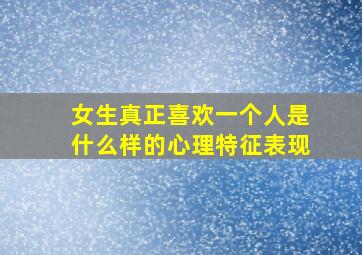 女生真正喜欢一个人是什么样的心理特征表现